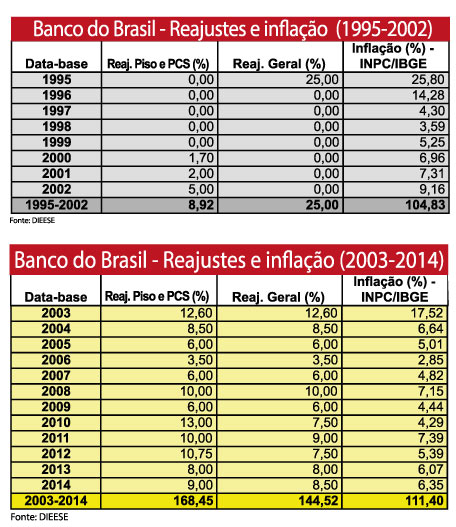 Banco do Brasil - Reajustes e inflação (1995-2002)

| Data-base | Reaj. Piso e PCS (%) | Reaj. Geral (%) | Inflação (%) - INPC/IBGE |
|---|---|---|---|
| 1995 | 0,00 | 25,00 | 25,80 |
| 1996 | 0,00 | 0,00 | 14,28 |
| 1997 | 0,00 | 0,00 | 4,30 |
| 1998 | 0,00 | 0,00 | 3,59 |
| 1999 | 0,00 | 0,00 | 5,25 |
| 2000 | 1,70 | 0,00 | 6,96 |
| 2001 | 2,00 | 0,00 | 7,31 |
| 2002 | 5,00 | 0,00 | 9,16 |
| 1995-2002 | 8,92 | 25,00 | 104,83 |

Fonte: DIEESE

Banco do Brasil - Reajustes e inflação (2003-2014)

| Data-base | Reaj. Piso e PCS (%) | Reaj. Geral (%) | Inflação (%) - INPC/IBGE |
|---|---|---|---|
| 2003 | 12,60 | 12,60 | 17,52 |
| 2004 | 8,50 | 8,50 | 6,64 |
| 2005 | 6,00 | 6,00 | 5,01 |
| 2006 | 3,50 | 3,50 | 2,85 |
| 2007 | 6,00 | 6,00 | 4,82 |
| 2008 | 10,00 | 10,00 | 7,15 |
| 2009 | 6,00 | 6,00 | 4,44 |
| 2010 | 13,00 | 7,50 | 4,29 |
| 2011 | 10,00 | 9,00 | 7,39 |
| 2012 | 10,75 | 7,50 | 5,39 |
| 2013 | 8,00 | 8,00 | 6,07 |
| 2014 | 9,00 | 8,50 | 6,35 |
| 2003-2014 | 168,45 | 144,52 | 111,40 |

Fonte: DIEESE